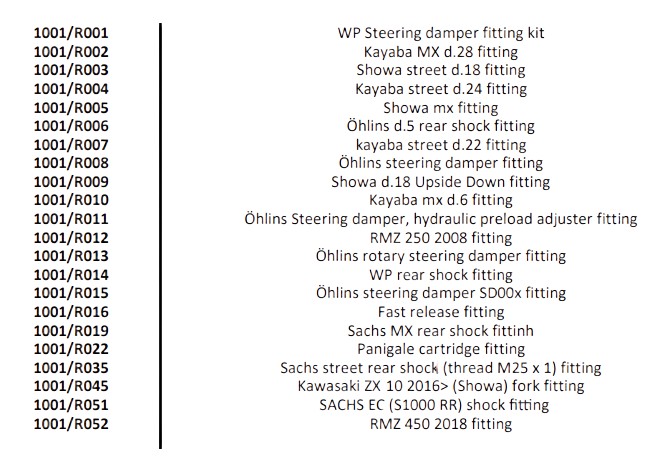 | | |
|---|---|
| 1001/R001 | WP Steering damper fitting kit |
| 1001/R002 | Kayaba MX d.28 fitting |
| 1001/R003 | Showa street d.18 fitting |
| 1001/R004 | Kayaba street d.24 fitting |
| 1001/R005 | Showa mx fitting |
| 1001/R006 | Öhlins d.5 rear shock fitting |
| 1001/R007 | kayaba street d.22 fitting |
| 1001/R008 | Öhlins steering damper fitting |
| 1001/R009 | Showa d.18 Upside Down fitting |
| 1001/R010 | Kayaba mx d.6 fitting |
| 1001/R011 | Öhlins Steering damper, hydraulic preload adjuster fitting |
| 1001/R012 | RMZ 250 2008 fitting |
| 1001/R013 | Öhlins rotary steering damper fitting |
| 1001/R014 | WP rear shock fitting |
| 1001/R015 | Öhlins steering damper SD00x fitting |
| 1001/R016 | Fast release fitting |
| 1001/R019 | Sachs MX rear shock fittinh |
| 1001/R022 | Panigale cartridge fitting |
| 1001/R035 | Sachs street rear shock (thread M25 x 1) fitting |
| 1001/R045 | Kawasaki ZX 10 2016> (Showa) fork fitting |
| 1001/R051 | SACHS EC (S1000 RR) shock fitting |
| 1001/R052 | RMZ 450 2018 fitting |